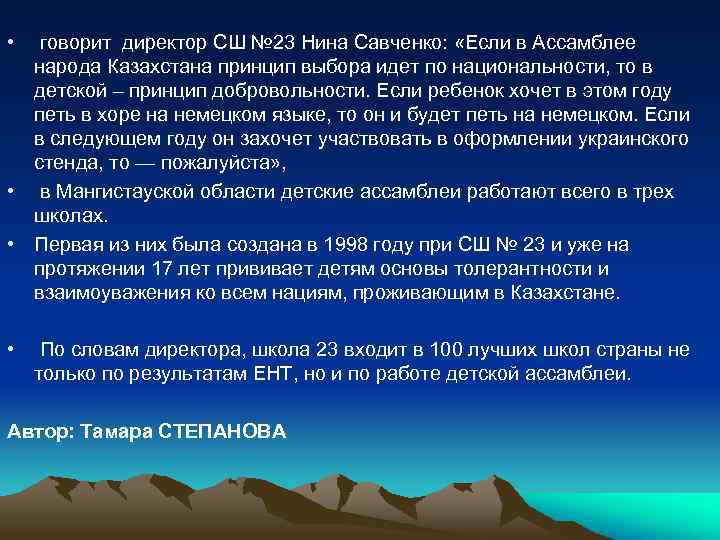 • говорит директор СШ №23 Нина Савченко: «Если в Ассамблее народа Казахстана принцип выбора идет по национальности, то в детской – принцип добровольности. Если ребенок хочет в этом году петь в хоре на немецком языке, то он и будет петь на немецком. Если в следующем году он захочет участвовать в оформлении украинского стенда, то — пожалуйста»,

• в Мангистауской области детские ассамблеи работают всего в трех школах.

• Первая из них была создана в 1998 году при СШ № 23 и уже на протяжении 17 лет прививает детям основы толерантности и взаимоуважения ко всем нациям, проживающим в Казахстане.

• По словам директора, школа 23 входит в 100 лучших школ страны не только по результатам ЕНТ, но и по работе детской ассамблеи.

Автор: Тамара СТЕПАНОВА